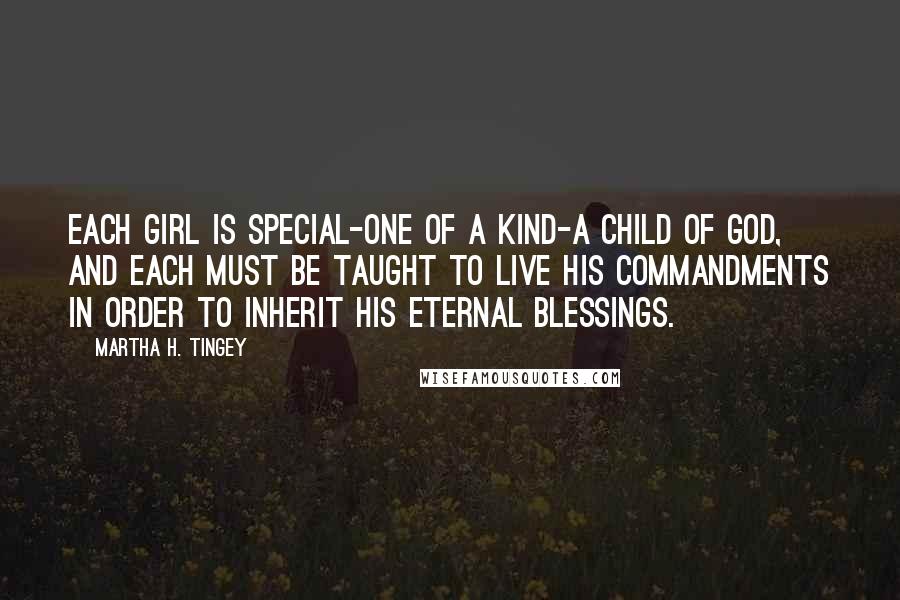 EACH GIRL IS SPECIAL-ONE OF A KIND-A CHILD OF GOD, AND EACH MUST BE TAUGHT TO LIVE HIS COMMANDMENTS IN ORDER TO INHERIT HIS ETERNAL BLESSINGS.

MARTHA H. TINGEY

WISEFAMOUSQUOTES.COM